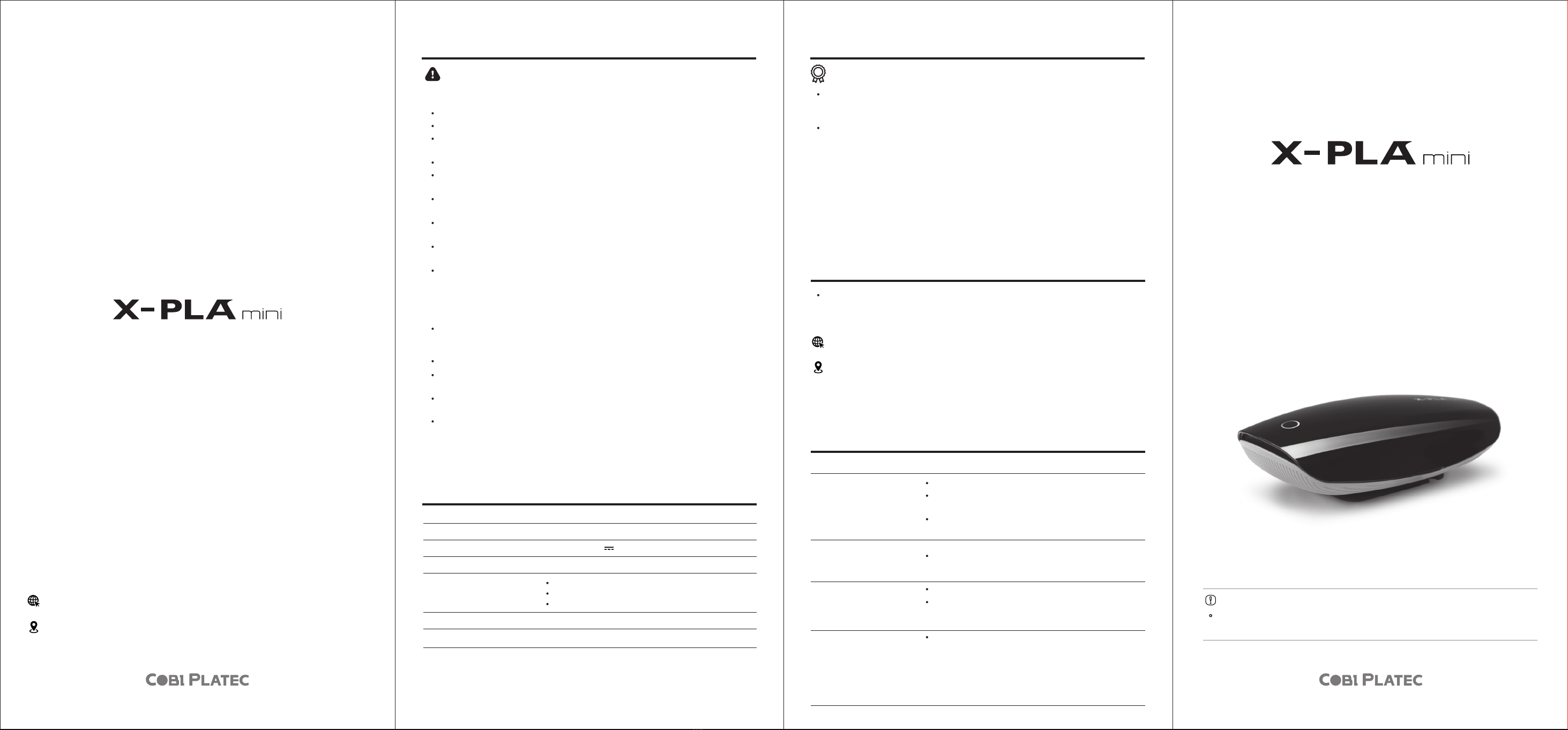 X-PLA mini

COBI PLATEC

X-PLA mini

COBI PLATEC